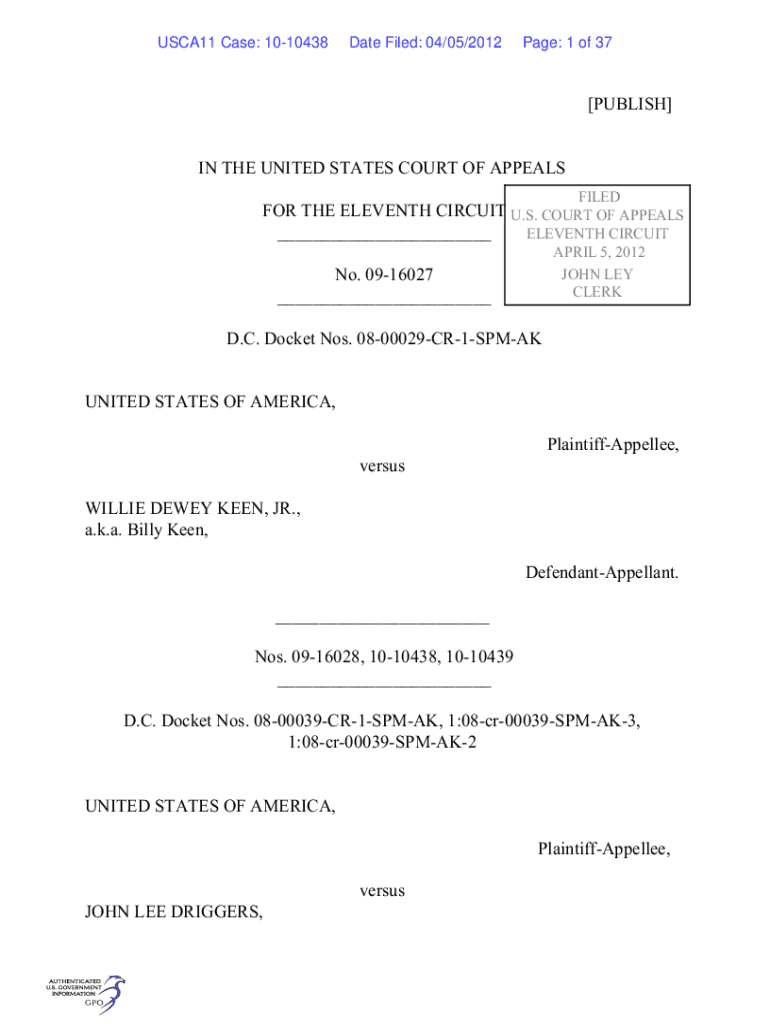 USCA11 Case: 10-10438 Date Filed: 04/05/2012 Page: 1 of 37

[PUBLISH]

IN THE UNITED STATES COURT OF APPEALS

FOR THE ELEVENTH CIRCUIT

________________________

No. 09-16027

________________________

FILED
U.S. COURT OF APPEALS
ELEVENTH CIRCUIT
APRIL 5, 2012
JOHN LEY
CLERK

D.C. Docket Nos. 08-00029-CR-1-SPM-AK

UNITED STATES OF AMERICA,

Plaintiff-Appellee,

versus

WILLIE DEWEY KEEN, JR.,
a.k.a. Billy Keen,

Defendant-Appellant.

________________________

Nos. 09-16028, 10-10438, 10-10439

________________________

D.C. Docket Nos. 08-00039-CR-1-SPM-AK, 1:08-cr-00039-SPM-AK-3, 1:08-cr-00039-SPM-AK-2

UNITED STATES OF AMERICA,

Plaintiff-Appellee,

versus

JOHN LEE DRIGGERS,

AUTHENTICATED
U.S. GOVERNMENT
INFORMATION
GPO